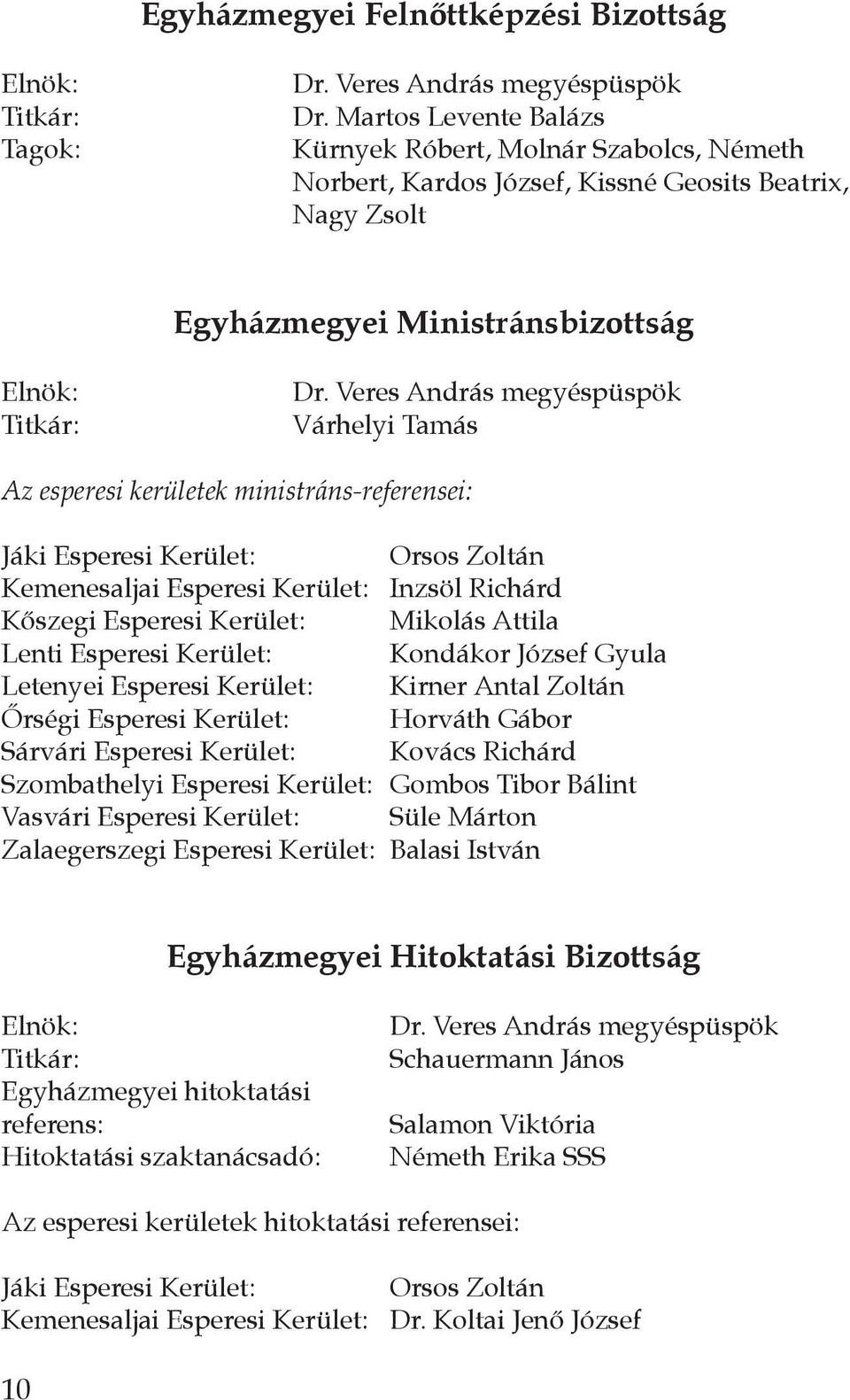 Egyházmegyei Felnőttképzési Bizottság

Elnök: Dr. Veres András megyéspüspök
Titkár: Dr. Martos Levente Balázs
Tagok: Kürnyek Róbert, Molnár Szabolcs, Németh Norbert, Kardos József, Kissné Geosits Beatrix, Nagy Zsolt

Egyházmegyei Ministránsbizottság

Elnök: Dr. Veres András megyéspüspök
Titkár: Várhelyi Tamás

Az esperesi kerületek ministráns-referensei:

Jáki Esperesi Kerület: Orsos Zoltán
Kemenesaljai Esperesi Kerület: Inzsöl Richárd
Kőszegi Esperesi Kerület: Mikolás Attila
Lenti Esperesi Kerület: Kondákor József Gyula
Letenyei Esperesi Kerület: Kirner Antal Zoltán
Őrségi Esperesi Kerület: Horváth Gábor
Sárvári Esperesi Kerület: Kovács Richárd
Szombathelyi Esperesi Kerület: Gombos Tibor Bálint
Vasvári Esperesi Kerület: Süle Márton
Zalaegerszegi Esperesi Kerület: Balasi István

Egyházmegyei Hitoktatási Bizottság

Elnök: Dr. Veres András megyéspüspök
Titkár: Schauermann János
Egyházmegyei hitoktatási referens: Salamon Viktória
Hitoktatási szaktanácsadó: Németh Erika SSS

Az esperesi kerületek hitoktatási referensei:

Jáki Esperesi Kerület: Orsos Zoltán
Kemenesaljai Esperesi Kerület: Dr. Koltai Jenő József

10